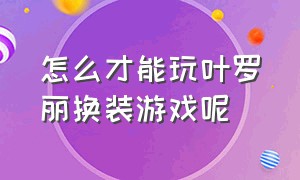 怎么才能玩叶罗丽换装游戏呢